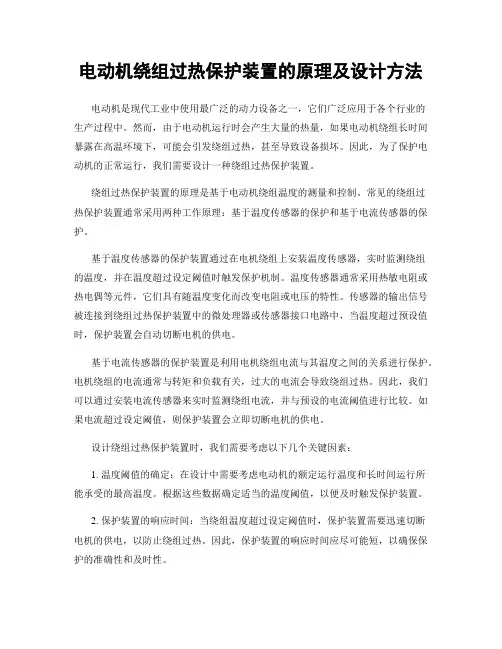 电动机绕组过热保护装置的原理及设计方法

电动机是现代工业中使用最广泛的动力设备之一，它们广泛应用于各个行业的生产过程中。然而，由于电动机运行时会产生大量的热量，如果电动机绕组长时间暴露在高温环境下，可能会引发绕组过热，甚至导致设备损坏。因此，为了保护电动机的正常运行，我们需要设计一种绕组过热保护装置。

绕组过热保护装置的原理是基于电动机绕组温度的测量和控制。常见的绕组过热保护装置通常采用两种工作原理：基于温度传感器的保护和基于电流传感器的保护。

基于温度传感器的保护装置通过在电机绕组上安装温度传感器，实时监测绕组的温度，并在温度超过设定阈值时触发保护机制。温度传感器通常采用热敏电阻或热电偶等元件，它们具有随温度变化而改变电阻或电压的特性。传感器的输出信号被连接到绕组过热保护装置中的微处理器或传感器接口电路中，当温度超过预设值时，保护装置会自动切断电机的供电。

基于电流传感器的保护装置是利用电机绕组电流与其温度之间的关系进行保护。电机绕组的电流通常与转矩和负载有关，过大的电流会导致绕组过热。因此，我们可以通过安装电流传感器来实时监测绕组电流，并与预设的电流阈值进行比较。如果电流超过设定阈值，则保护装置会立即切断电机的供电。

设计绕组过热保护装置时，我们需要考虑以下几个关键因素：

1. 温度阈值的确定：在设计中需要考虑电动机的额定运行温度和长时间运行所能承受的最高温度。根据这些数据确定适当的温度阈值，以便及时触发保护装置。

2. 保护装置的响应时间：当绕组温度超过设定阈值时，保护装置需要迅速切断电机的供电，以防止绕组过热。因此，保护装置的响应时间应尽可能短，以确保保护的准确性和及时性。